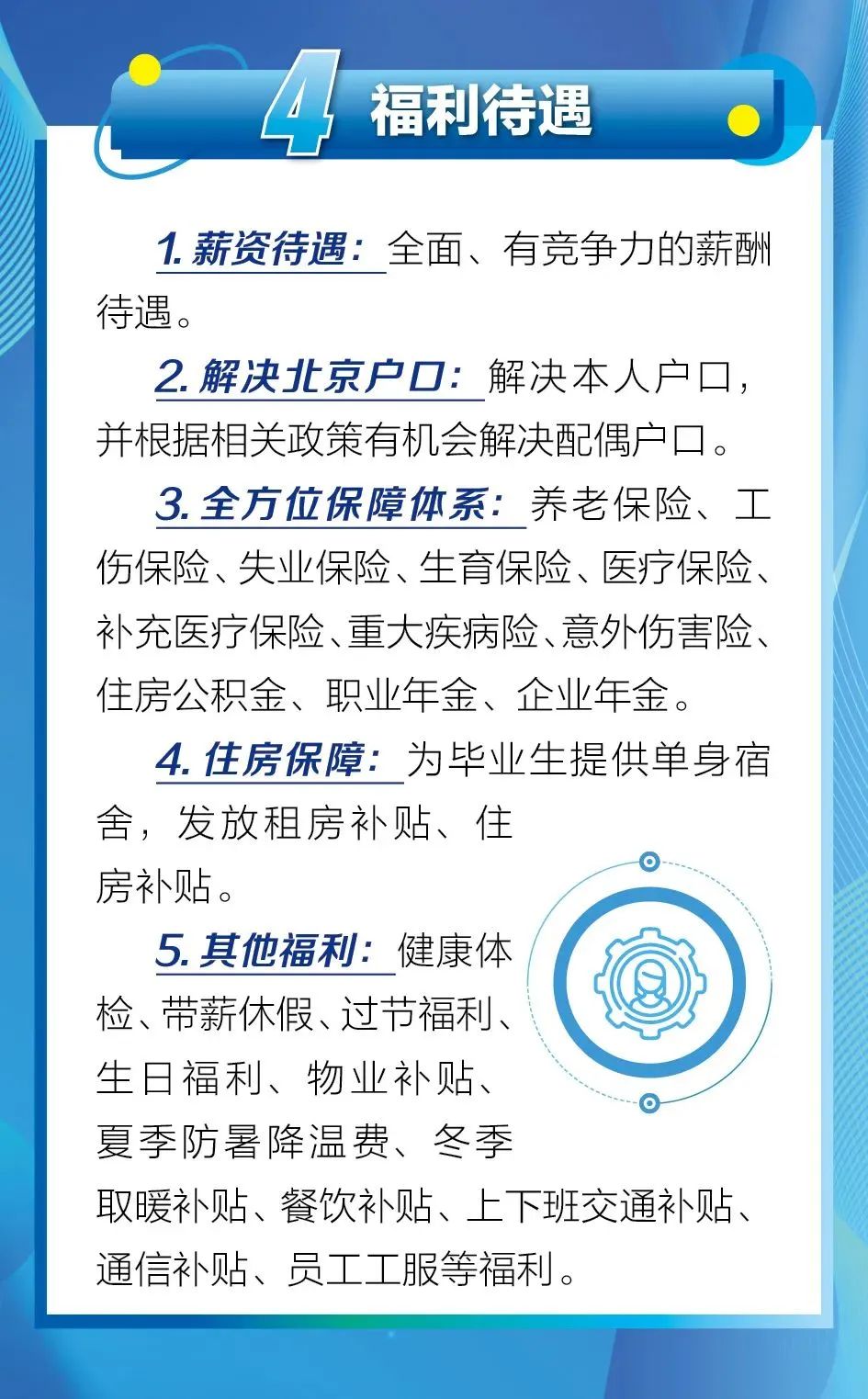 4 福利待遇

1.薪资待遇：全面、有竞争力的薪酬待遇。

2.解决北京户口：解决本人户口，并根据相关政策有机会解决配偶户口。

3.全方位保障体系：养老保险、工伤保险、失业保险、生育保险、医疗保险、补充医疗保险、重大疾病险、意外伤害险、住房公积金、职业年金、企业年金。

4.住房保障：为毕业生提供单身宿舍，发放租房补贴、住房补贴。

5.其他福利：健康体检、带薪休假、过节福利、生日福利、物业补贴、夏季防暑降温费、冬季取暖补贴、餐饮补贴、上下班交通补贴、通信补贴、员工工服等福利。